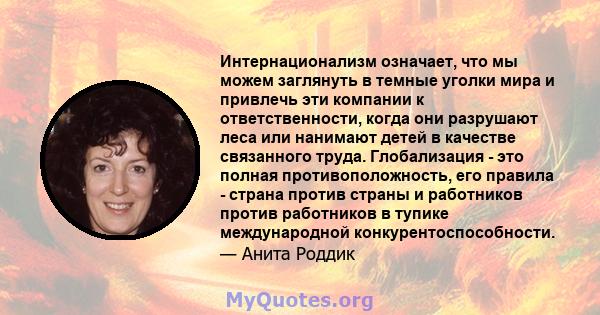 Интернационализм означает, что мы можем заглянуть в темные уголки мира и привлечь эти компании к ответственности, когда они разрушают леса или нанимают детей в качестве связанного труда. Глобализация - это полная противоположность, его правила - страна против страны и работников против работников в тупике международной конкурентоспособности.
— Анита Роддик

MyQuotes.org